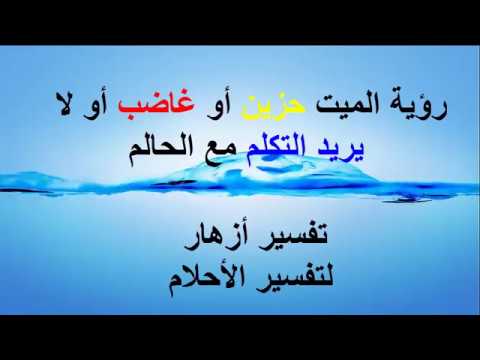 رؤية الميت حزين أو غاضب أو لا يريد التكلم مع الحالم

تفسير أزهار
لتفسير الأحلام